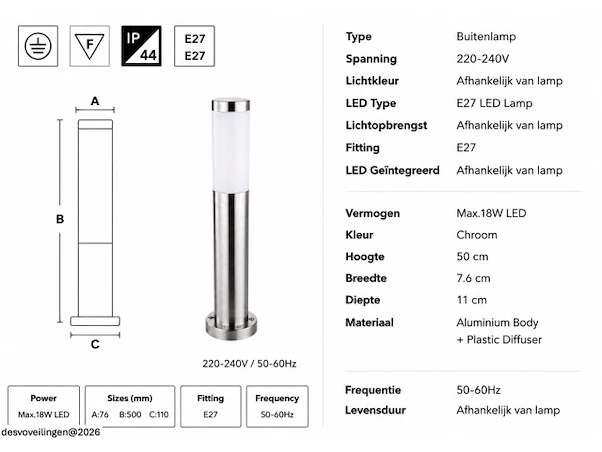 F

IP
44

E27
E27

A

B

C

220-240V / 50-60Hz

Power
Max.18W LED

Sizes (mm)
A:76 B:500 C:110

Fitting
E27

Frequency
50-60Hz

Type Buitenlamp
Spanning 220-240V
Lichtkleur Afhankelijk van lamp
LED Type E27 LED Lamp
Lichtopbrengst Afhankelijk van lamp
Fitting E27
LED Geïntegreerd Afhankelijk van lamp

Vermogen Max.18W LED
Kleur Chroom
Hoogte 50 cm
Breedte 7.6 cm
Diepte 11 cm
Materiaal Aluminium Body + Plastic Diffuser

Frequentie 50-60Hz
Levensduur Afhankelijk van lamp

desvoveilingen@2026